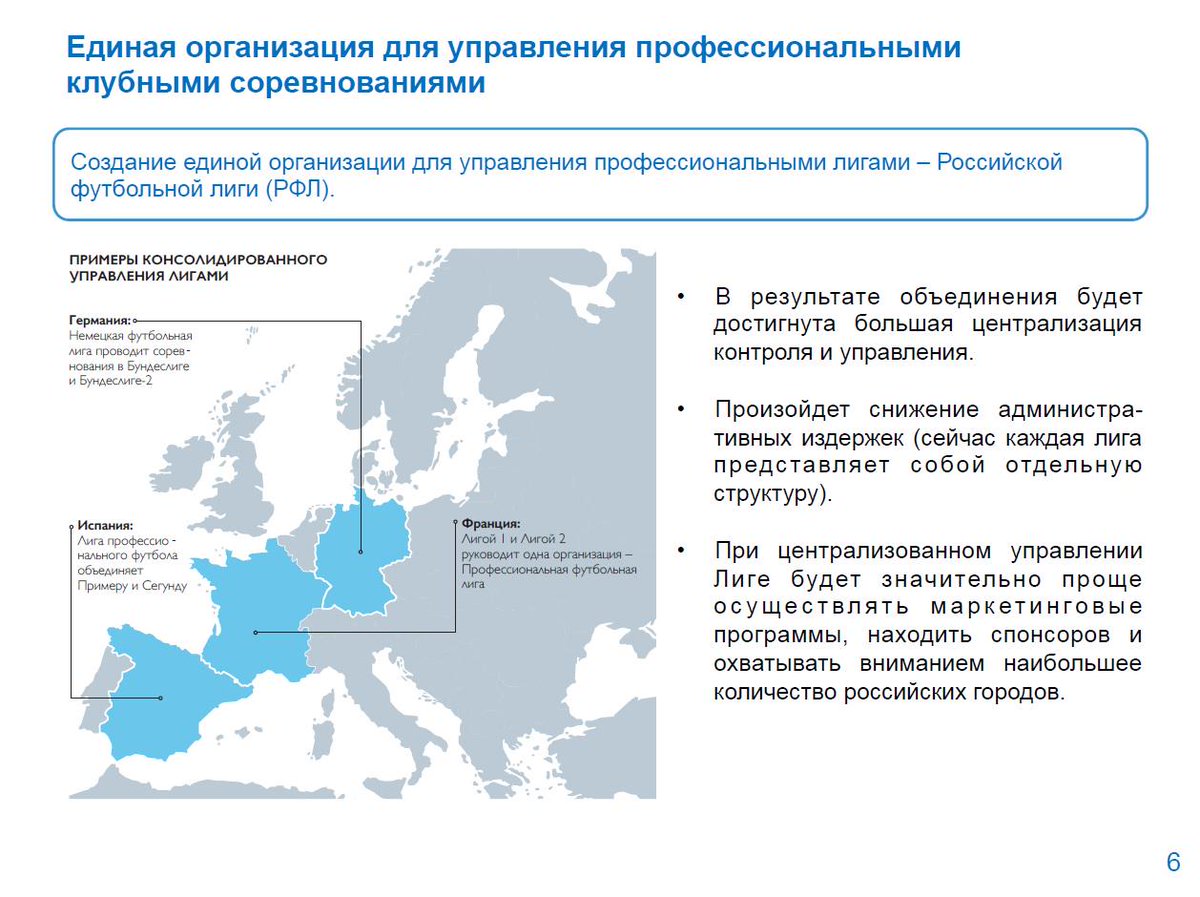 Единая организация для управления профессиональными клубными соревнованиями

Создание единой организации для управления профессиональными лигами – Российской футбольной лиги (РФЛ).

ПРИМЕРЫ КОНСОЛИДИРОВАННОГО УПРАВЛЕНИЯ ЛИГАМИ

Германия:
Немецкая футбольная лига проводит соревнования в Бундеслиге и Бундеслиге-2

Испания:
Лига профессионального футбола объединяет Примеру и Сегунду

Франция:
Лигой 1 и Лигой 2 руководит одна организация – Профессиональная футбольная лига

• В результате объединения будет достигнута большая централизация контроля и управления.

• Произойдет снижение административных издержек (сейчас каждая лига представляет собой отдельную структуру).

• При централизованном управлении Лиге будет значительно проще осуществлять маркетинговые программы, находить спонсоров и охватывать вниманием наибольшее количество российских городов.

6